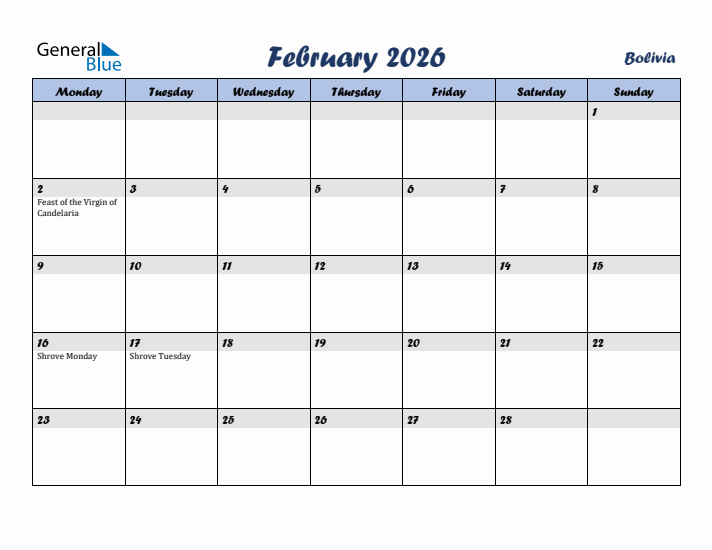 General Blue

February 2026

Bolivia

| Monday | Tuesday | Wednesday | Thursday | Friday | Saturday | Sunday |
|---|---|---|---|---|---|---|
| | | | | | | 1 |
| 2 Feast of the Virgin of Candelaria | 3 | 4 | 5 | 6 | 7 | 8 |
| 9 | 10 | 11 | 12 | 13 | 14 | 15 |
| 16 Shrove Monday | 17 Shrove Tuesday | 18 | 19 | 20 | 21 | 22 |
| 23 | 24 | 25 | 26 | 27 | 28 | |